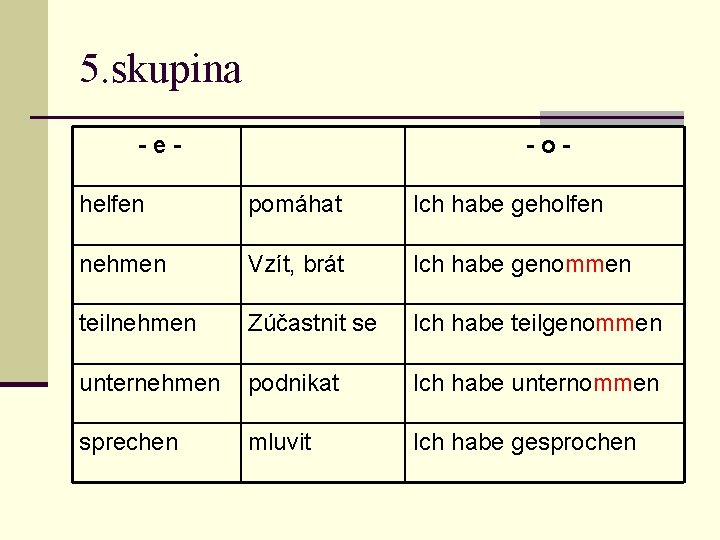 5.skupina

| - e - | | - o - |
|---|---|---|
| helfen | pomáhat | Ich habe geholfen |
| nehmen | Vzít, brát | Ich habe genommen |
| teilnehmen | Zúčastnit se | Ich habe teilgenommen |
| unternehmen | podnikat | Ich habe unternommen |
| sprechen | mluvit | Ich habe gesprochen |